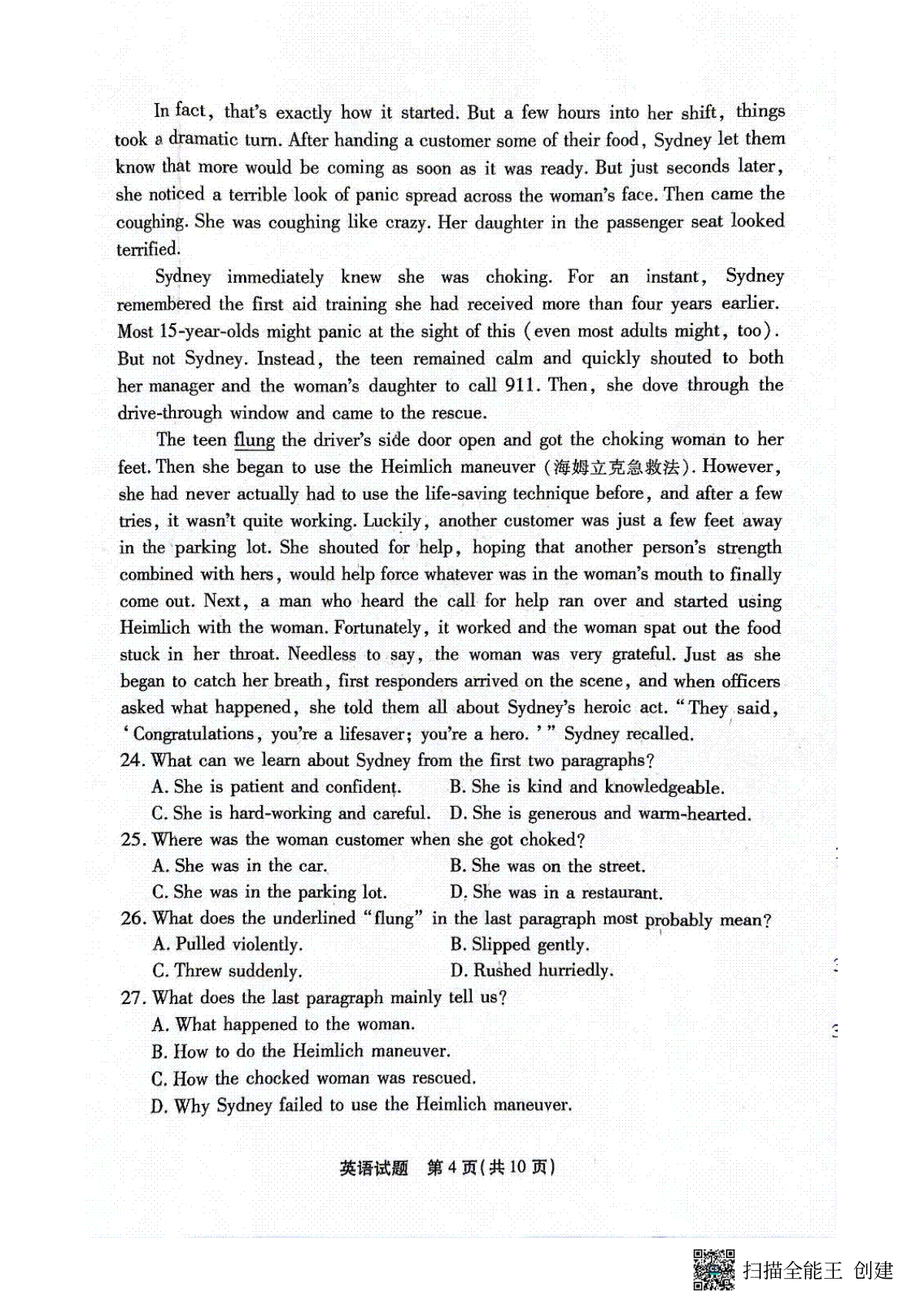 In fact, that's exactly how it started. But a few hours into her shift, things took a dramatic turn. After handing a customer some of their food, Sydney let them know that more would be coming as soon as it was ready. But just seconds later, she noticed a terrible look of panic spread across the woman's face. Then came the coughing. She was coughing like crazy. Her daughter in the passenger seat looked terrified.

Sydney immediately knew she was choking. For an instant, Sydney remembered the first aid training she had received more than four years earlier. Most 15-year-olds might panic at the sight of this (even most adults might, too). But not Sydney. Instead, the teen remained calm and quickly shouted to both her manager and the woman's daughter to call 911. Then, she dove through the drive-through window and came to the rescue.

The teen flung the driver's side door open and got the choking woman to her feet. Then she began to use the Heimlich maneuver (海姆立克急救法). However, she had never actually had to use the life-saving technique before, and after a few tries, it wasn't quite working. Luckily, another customer was just a few feet away in the parking lot. She shouted for help, hoping that another person's strength combined with hers, would help force whatever was in the woman's mouth to finally come out. Next, a man who heard the call for help ran over and started using Heimlich with the woman. Fortunately, it worked and the woman spat out the food stuck in her throat. Needless to say, the woman was very grateful. Just as she began to catch her breath, first responders arrived on the scene, and when officers asked what happened, she told them all about Sydney's heroic act. "They said, 'Congratulations, you're a lifesaver; you're a hero.'" Sydney recalled.

24. What can we learn about Sydney from the first two paragraphs?
A. She is patient and confident.
B. She is kind and knowledgeable.
C. She is hard-working and careful.
D. She is generous and warm-hearted.
25. Where was the woman customer when she got choked?
A. She was in the car.
B. She was on the street.
C. She was in the parking lot.
D. She was in a restaurant.
26. What does the underlined "flung" in the last paragraph most probably mean?
A. Pulled violently.
B. Slipped gently.
C. Threw suddenly.
D. Rushed hurriedly.
27. What does the last paragraph mainly tell us?
A. What happened to the woman.
B. How to do the Heimlich maneuver.
C. How the chocked woman was rescued.
D. Why Sydney failed to use the Heimlich maneuver.

英语试题 第4页(共10页)

扫描全能王 创建